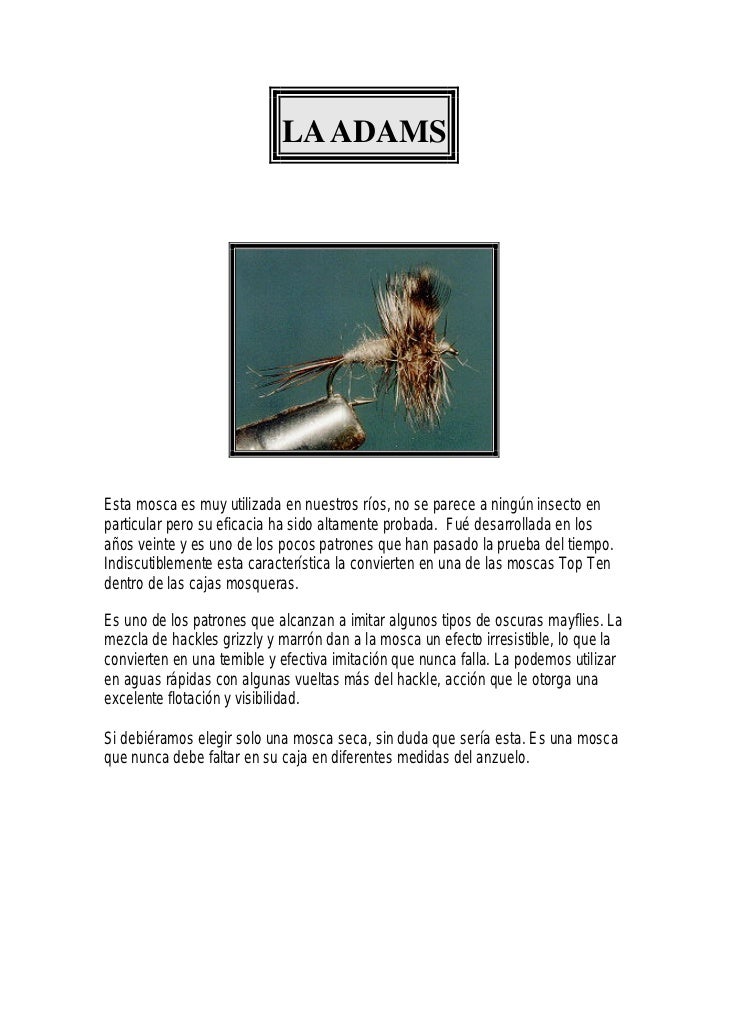 LA ADAMS

Esta mosca es muy utilizada en nuestros ríos, no se parece a ningún insecto en particular pero su eficacia ha sido altamente probada. Fué desarrollada en los años veinte y es uno de los pocos patrones que han pasado la prueba del tiempo. Indiscutiblemente esta característica la convierten en una de las moscas Top Ten dentro de las cajas mosqueras.

Es uno de los patrones que alcanzan a imitar algunos tipos de oscuras mayflies. La mezcla de hackles grizzly y marrón dan a la mosca un efecto irresistible, lo que la convierten en una temible y efectiva imitación que nunca falla. La podemos utilizar en aguas rápidas con algunas vueltas más del hackle, acción que le otorga una excelente flotación y visibilidad.

Si debiéramos elegir solo una mosca seca, sin duda que sería esta. Es una mosca que nunca debe faltar en su caja en diferentes medidas del anzuelo.